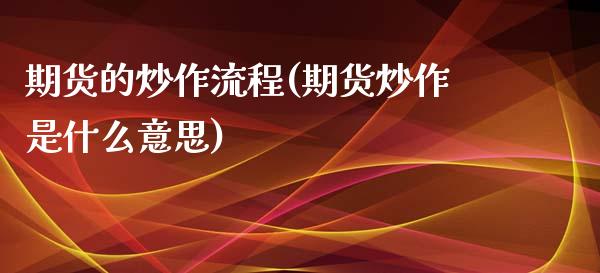 期货的炒作流程(期货炒作是什么意思)